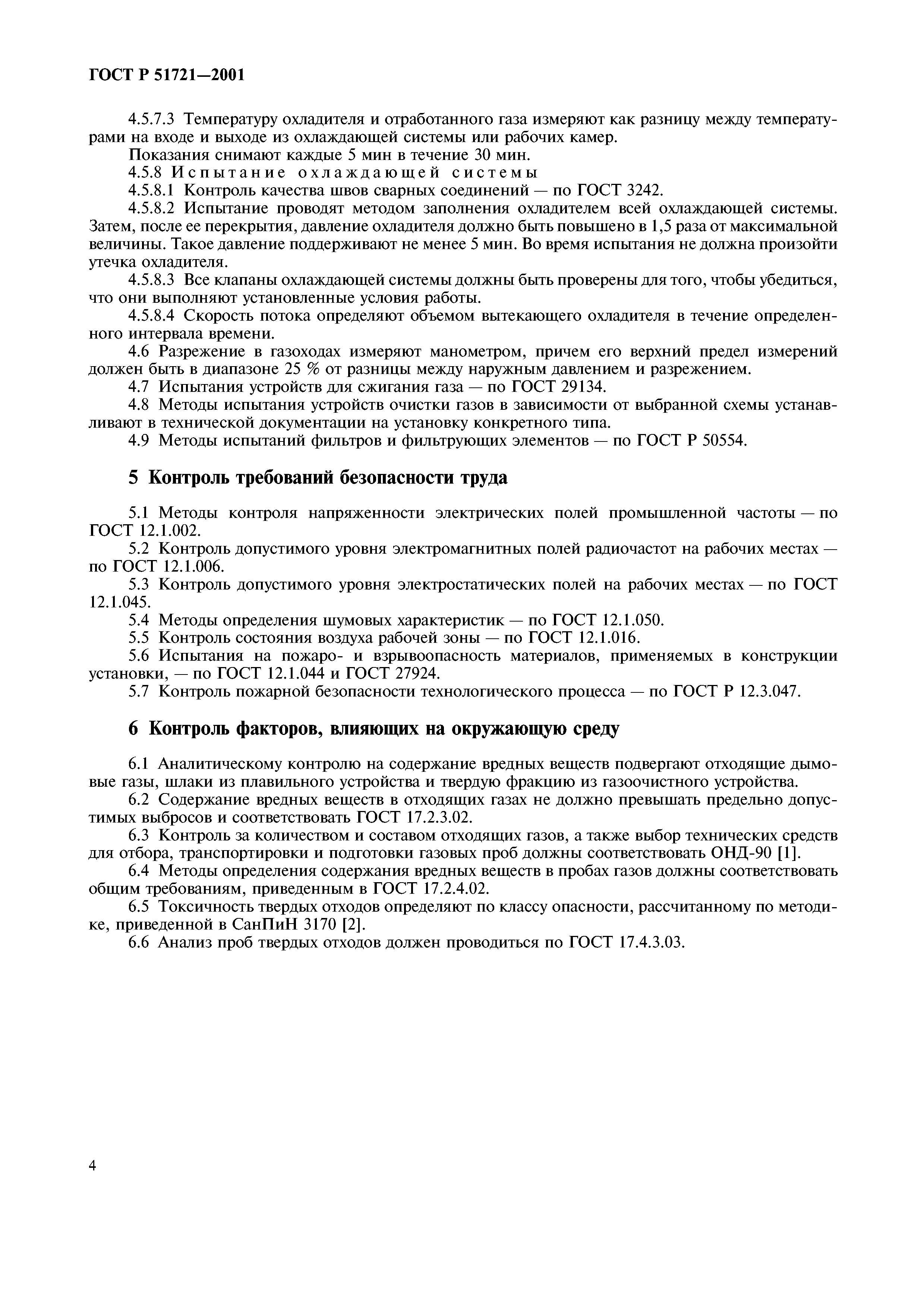 ГОСТ Р 51721—2001

4.5.7.3 Температуру охладителя и отработанного газа измеряют как разницу между температурами на входе и выходе из охлаждающей системы или рабочих камер.

Показания снимают каждые 5 мин в течение 30 мин.

4.5.8 Испытание охлаждающей системы

4.5.8.1 Контроль качества швов сварных соединений — по ГОСТ 3242.

4.5.8.2 Испытание проводят методом заполнения охладителем всей охлаждающей системы. Затем, после ее перекрытия, давление охладителя должно быть повышено в 1,5 раза от максимальной величины. Такое давление поддерживают не менее 5 мин. Во время испытания не должна произойти утечка охладителя.

4.5.8.3 Все клапаны охлаждающей системы должны быть проверены для того, чтобы убедиться, что они выполняют установленные условия работы.

4.5.8.4 Скорость потока определяют объемом вытекающего охладителя в течение определенного интервала времени.

4.6 Разрежение в газоходах измеряют манометром, причем его верхний предел измерений должен быть в диапазоне 25 % от разницы между наружным давлением и разрежением.

4.7 Испытания устройств для сжигания газа — по ГОСТ 29134.

4.8 Методы испытания устройств очистки газов в зависимости от выбранной схемы устанавливают в технической документации на установку конкретного типа.

4.9 Методы испытаний фильтров и фильтрующих элементов — по ГОСТ Р 50554.

5 Контроль требований безопасности труда

5.1 Методы контроля напряженности электрических полей промышленной частоты — по ГОСТ 12.1.002.

5.2 Контроль допустимого уровня электромагнитных полей радиочастот на рабочих местах — по ГОСТ 12.1.006.

5.3 Контроль допустимого уровня электростатических полей на рабочих местах — по ГОСТ 12.1.045.

5.4 Методы определения шумовых характеристик — по ГОСТ 12.1.050.

5.5 Контроль состояния воздуха рабочей зоны — по ГОСТ 12.1.016.

5.6 Испытания на пожаро- и взрывоопасность материалов, применяемых в конструкции установки, — по ГОСТ 12.1.044 и ГОСТ 27924.

5.7 Контроль пожарной безопасности технологического процесса — по ГОСТ Р 12.3.047.

6 Контроль факторов, влияющих на окружающую среду

6.1 Аналитическому контролю на содержание вредных веществ подвергают отходящие дымовые газы, шлаки из плавильного устройства и твердую фракцию из газоочистного устройства.

6.2 Содержание вредных веществ в отходящих газах не должно превышать предельно допустимых выбросов и соответствовать ГОСТ 17.2.3.02.

6.3 Контроль за количеством и составом отходящих газов, а также выбор технических средств для отбора, транспортировки и подготовки газовых проб должны соответствовать ОНД-90 [1].

6.4 Методы определения содержания вредных веществ в пробах газов должны соответствовать общим требованиям, приведенным в ГОСТ 17.2.4.02.

6.5 Токсичность твердых отходов определяют по классу опасности, рассчитанному по методике, приведенной в СанПиН 3170 [2].

6.6 Анализ проб твердых отходов должен проводиться по ГОСТ 17.4.3.03.

4